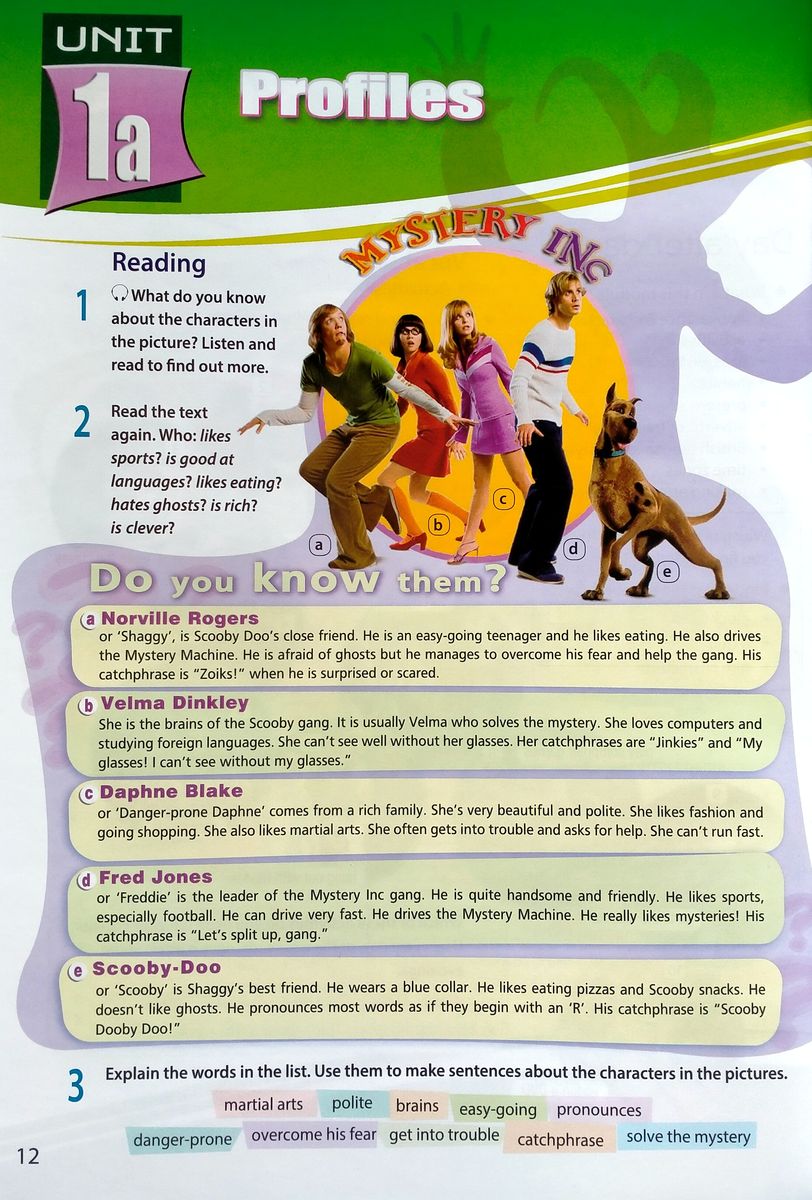 UNIT 1a Profiles

Reading

1 What do you know about the characters in the picture? Listen and read to find out more.

2 Read the text again. Who: likes sports? is good at languages? likes eating? hates ghosts? is rich? is clever?

MYSTERY INC

a b c d e

Do you know them?

a Norville Rogers
or 'Shaggy', is Scooby Doo's close friend. He is an easy-going teenager and he likes eating. He also drives the Mystery Machine. He is afraid of ghosts but he manages to overcome his fear and help the gang. His catchphrase is "Zoiks!" when he is surprised or scared.

b Velma Dinkley
She is the brains of the Scooby gang. It is usually Velma who solves the mystery. She loves computers and studying foreign languages. She can't see well without her glasses. Her catchphrases are "Jinkies" and "My glasses! I can't see without my glasses."

c Daphne Blake
or 'Danger-prone Daphne' comes from a rich family. She's very beautiful and polite. She likes fashion and going shopping. She also likes martial arts. She often gets into trouble and asks for help. She can't run fast.

d Fred Jones
or 'Freddie' is the leader of the Mystery Inc gang. He is quite handsome and friendly. He likes sports, especially football. He can drive very fast. He drives the Mystery Machine. He really likes mysteries! His catchphrase is "Let's split up, gang."

e Scooby-Doo
or 'Scooby' is Shaggy's best friend. He wears a blue collar. He likes eating pizzas and Scooby snacks. He doesn't like ghosts. He pronounces most words as if they begin with an 'R'. His catchphrase is "Scooby Dooby Doo!"

3 Explain the words in the list. Use them to make sentences about the characters in the pictures.

martial arts polite brains easy-going pronounces
danger-prone overcome his fear get into trouble catchphrase solve the mystery

12